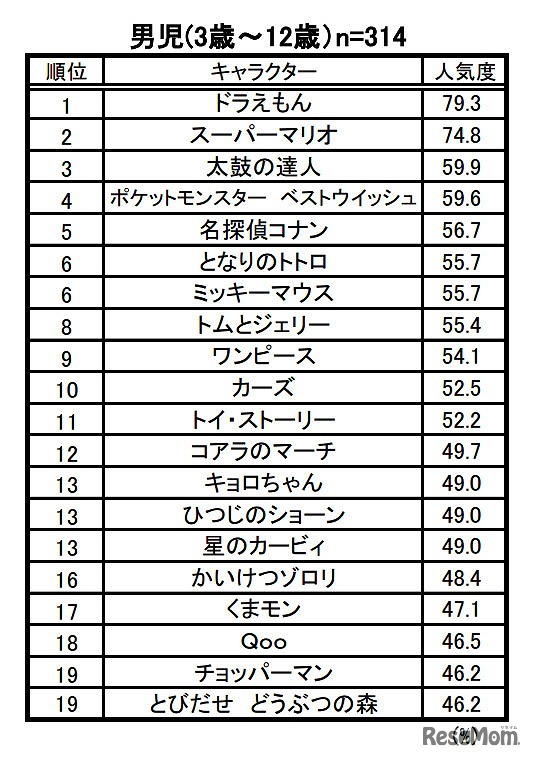 男児(3歳～12歳)n=314

| 順位 | キャラクター | 人気度 |
|---|---|---|
| 1 | ドラえもん | 79.3 |
| 2 | スーパーマリオ | 74.8 |
| 3 | 太鼓の達人 | 59.9 |
| 4 | ポケットモンスター　ベストウイッシュ | 59.6 |
| 5 | 名探偵コナン | 56.7 |
| 6 | となりのトトロ | 55.7 |
| 6 | ミッキーマウス | 55.7 |
| 8 | トムとジェリー | 55.4 |
| 9 | ワンピース | 54.1 |
| 10 | カーズ | 52.5 |
| 11 | トイ・ストーリー | 52.2 |
| 12 | コアラのマーチ | 49.7 |
| 13 | キョロちゃん | 49.0 |
| 13 | ひつじのショーン | 49.0 |
| 13 | 星のカービィ | 49.0 |
| 16 | かいけつゾロリ | 48.4 |
| 17 | くまモン | 47.1 |
| 18 | Qoo | 46.5 |
| 19 | チョッパーマン | 46.2 |
| 19 | とびだせ　どうぶつの森 | 46.2 |

(%)

ReseMom